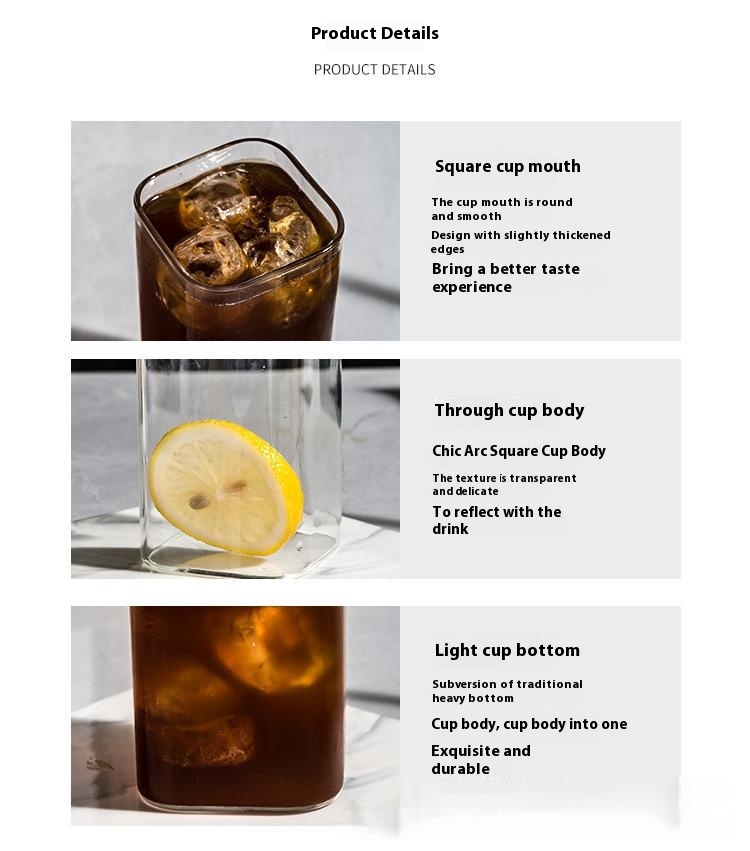 Product Details

PRODUCT DETAILS

Square cup mouth

The cup mouth is round and smooth

Design with slightly thickened edges

Bring a better taste experience

Through cup body

Chic Arc Square Cup Body

The texture is transparent and delicate

To reflect with the drink

Light cup bottom

Subversion of traditional heavy bottom

Cup body, cup body into one

Exquisite and durable